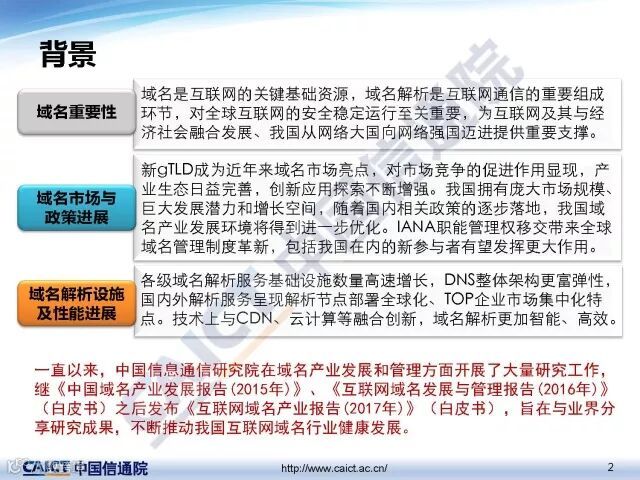 背景

域名重要性

域名是互联网的关键基础资源，域名解析是互联网通信的重要组成环节，对全球互联网的安全稳定运行至关重要，为互联网及其与经济社会融合发展、我国从网络大国向网络强国迈进提供重要支撑。

域名市场与政策进展

新gTLD成为近年来域名市场亮点，对市场竞争的促进作用显现，产业生态日益完善，创新应用探索不断增强。我国拥有庞大市场规模、巨大发展潜力和增长空间，随着国内相关政策的逐步落地，我国域名产业发展环境将得到进一步优化。IANA职能管理权移交带来全球域名管理制度革新，包括我国在内的新参与者有望发挥更大作用。

域名解析设施及性能进展

各级域名解析服务基础设施数量高速增长，DNS整体架构更富弹性，国内外解析服务呈现解析节点部署全球化、TOP企业市场集中化特点。技术上与CDN、云计算等融合创新，域名解析更加智能、高效。

一直以来，中国信息通信研究院在域名产业发展和管理方面开展了大量研究工作，继《中国域名产业发展报告(2015年)》、《互联网域名发展与管理报告(2016年)》(白皮书)之后发布《互联网域名产业报告(2017年)》(白皮书)，旨在与业界分享研究成果，不断推动我国互联网域名行业健康发展。

CAICT 中国信通院

http://www.caict.ac.cn/

2

CAICT 中国信通院